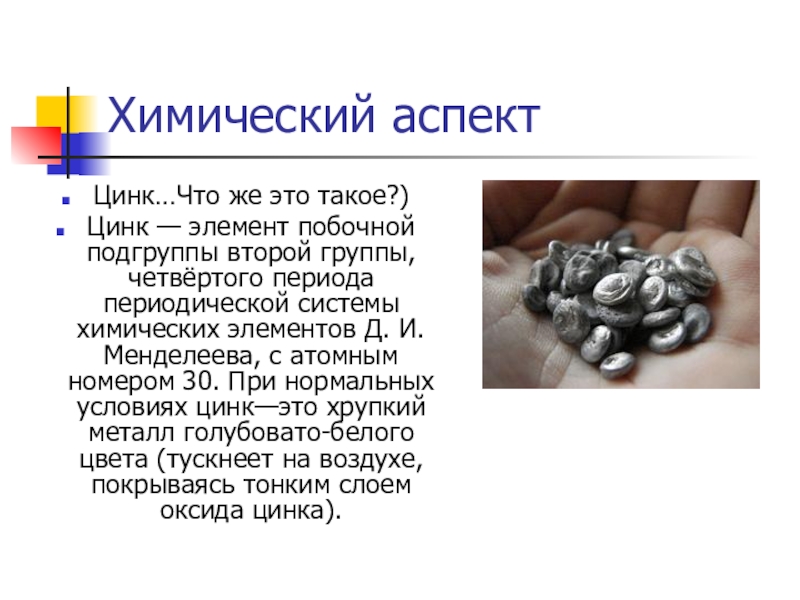 Химический аспект

• Цинк…Что же это такое?)

• Цинк — элемент побочной подгруппы второй группы, четвёртого периода периодической системы химических элементов Д. И. Менделеева, с атомным номером 30. При нормальных условиях цинк—это хрупкий металл голубовато-белого цвета (тускнеет на воздухе, покрываясь тонким слоем оксида цинка).